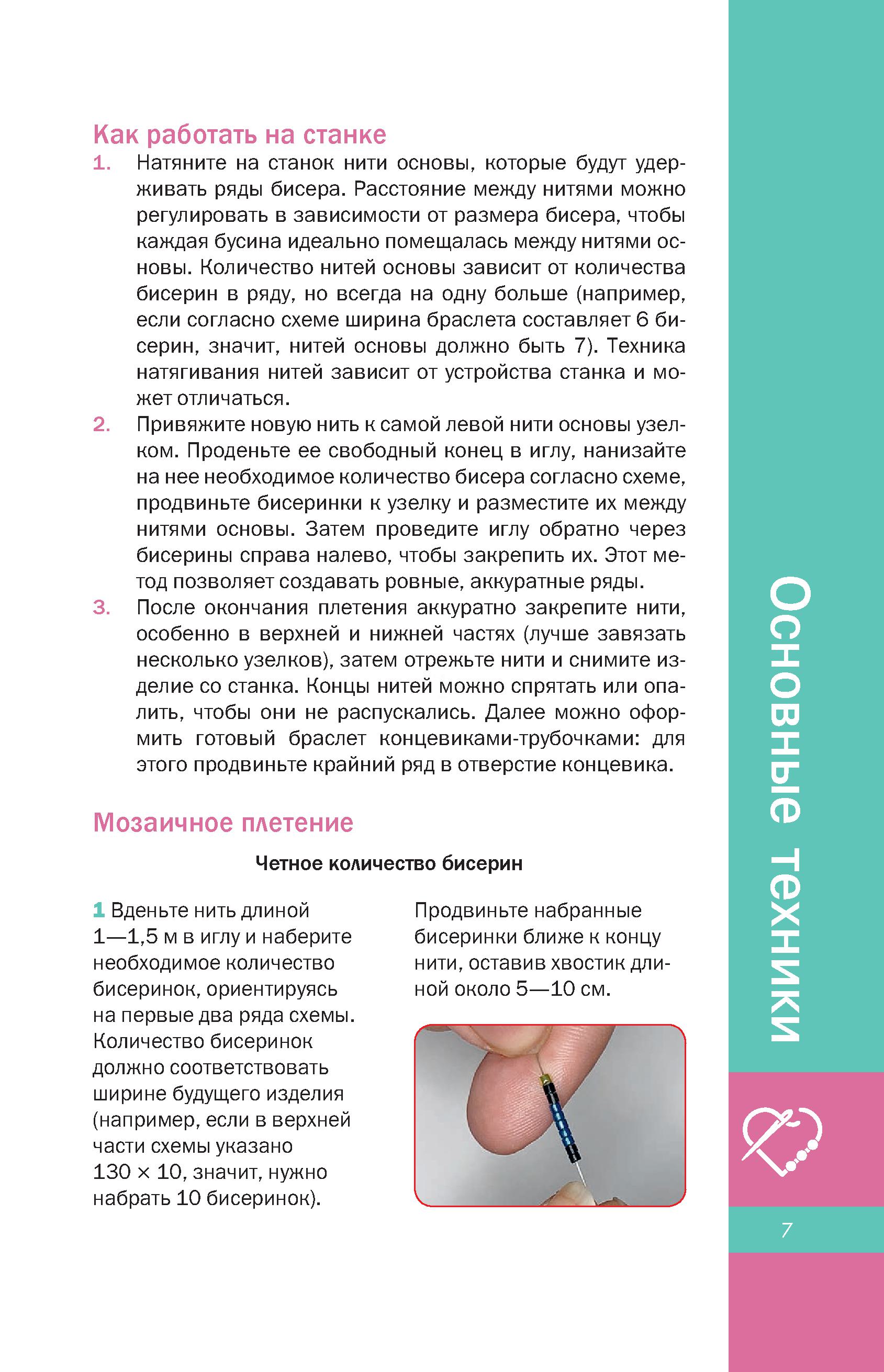 Как работать на станке

1. Натяните на станок нити основы, которые будут удерживать ряды бисера. Расстояние между нитями можно регулировать в зависимости от размера бисера, чтобы каждая бусина идеально помещалась между нитями основы. Количество нитей основы зависит от количества бисерин в ряду, но всегда на одну больше (например, если согласно схеме ширина браслета составляет 6 бисерин, значит, нитей основы должно быть 7). Техника натягивания нитей зависит от устройства станка и может отличаться.

2. Привяжите новую нить к самой левой нити основы узелком. Проденьте ее свободный конец в иглу, нанизайте на нее необходимое количество бисера согласно схеме, продвиньте бисеринки к узелку и разместите их между нитями основы. Затем проведите иглу обратно через бисерины справа налево, чтобы закрепить их. Этот метод позволяет создавать ровные, аккуратные ряды.

3. После окончания плетения аккуратно закрепите нити, особенно в верхней и нижней частях (лучше завязать несколько узелков), затем отрежьте нити и снимите изделие со станка. Концы нитей можно спрятать или опалить, чтобы они не распускались. Далее можно оформить готовый браслет концевиками-трубочками: для этого продвиньте крайний ряд в отверстие концевика.

Мозаичное плетение

Четное количество бисерин

1 Вденьте нить длиной 1—1,5 м в иглу и наберите необходимое количество бисеринок, ориентируясь на первые два ряда схемы. Количество бисеринок должно соответствовать ширине будущего изделия (например, если в верхней части схемы указано 130 × 10, значит, нужно набрать 10 бисеринок).

Продвиньте набранные бисеринки ближе к концу нити, оставив хвостик длиной около 5—10 см.

Основные техники

7